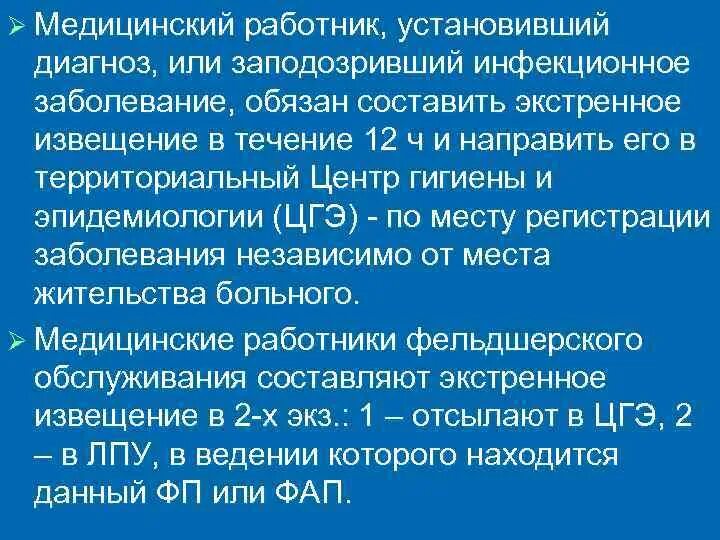 ➢ Медицинский работник, установивший диагноз, или заподозривший инфекционное заболевание, обязан составить экстренное извещение в течение 12 ч и направить его в территориальный Центр гигиены и эпидемиологии (ЦГЭ) - по месту регистрации заболевания независимо от места жительства больного.

➢ Медицинские работники фельдшерского обслуживания составляют экстренное извещение в 2-х экз.: 1 – отсылают в ЦГЭ, 2 – в ЛПУ, в ведении которого находится данный ФП или ФАП.